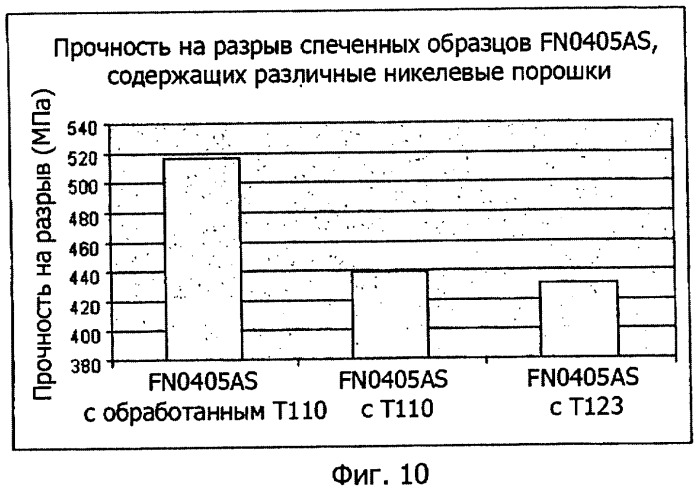 Прочность на разрыв спеченных образцов FN0405AS, содержащих различные никелевые порошки

Прочность на разрыв (МПа)

540
520
500
480
460
440
420
400
380

FN0405AS с обработанным T110

FN0405AS с T110

FN0405AS с T123

Фиг. 10